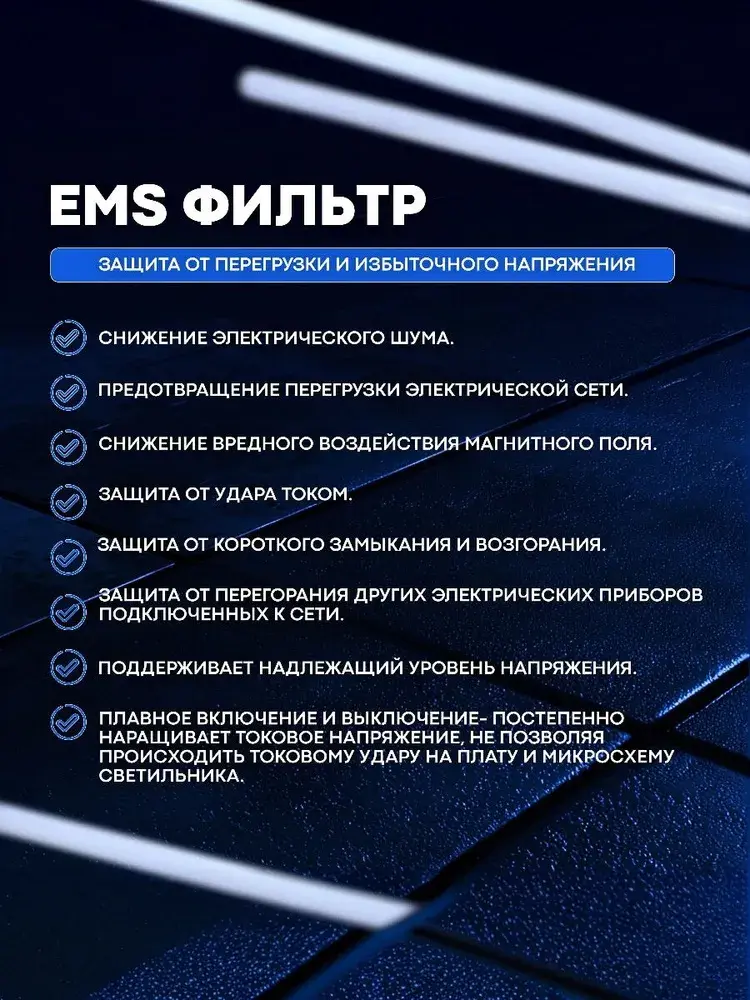 EMS ФИЛЬТР

ЗАЩИТА ОТ ПЕРЕГРУЗКИ И ИЗБЫТОЧНОГО НАПРЯЖЕНИЯ

СНИЖЕНИЕ ЭЛЕКТРИЧЕСКОГО ШУМА.

ПРЕДОТВРАЩЕНИЕ ПЕРЕГРУЗКИ ЭЛЕКТРИЧЕСКОЙ СЕТИ.

СНИЖЕНИЕ ВРЕДНОГО ВОЗДЕЙСТВИЯ МАГНИТНОГО ПОЛЯ.

ЗАЩИТА ОТ УДАРА ТОКОМ.

ЗАЩИТА ОТ КОРОТКОГО ЗАМЫКАНИЯ И ВОЗГОРАНИЯ.

ЗАЩИТА ОТ ПЕРЕГОРАНИЯ ДРУГИХ ЭЛЕКТРИЧЕСКИХ ПРИБОРОВ ПОДКЛЮЧЕННЫХ К СЕТИ.

ПОДДЕРЖИВАЕТ НАДЛЕЖАЩИЙ УРОВЕНЬ НАПРЯЖЕНИЯ.

ПЛАВНОЕ ВКЛЮЧЕНИЕ И ВЫКЛЮЧЕНИЕ- ПОСТЕПЕННО НАРАЩИВАЕТ ТОКОВОЕ НАПРЯЖЕНИЕ, НЕ ПОЗВОЛЯЯ ПРОИСХОДИТЬ ТОКОВОМУ УДАРУ НА ПЛАТУ И МИКРОСХЕМУ СВЕТИЛЬНИКА.